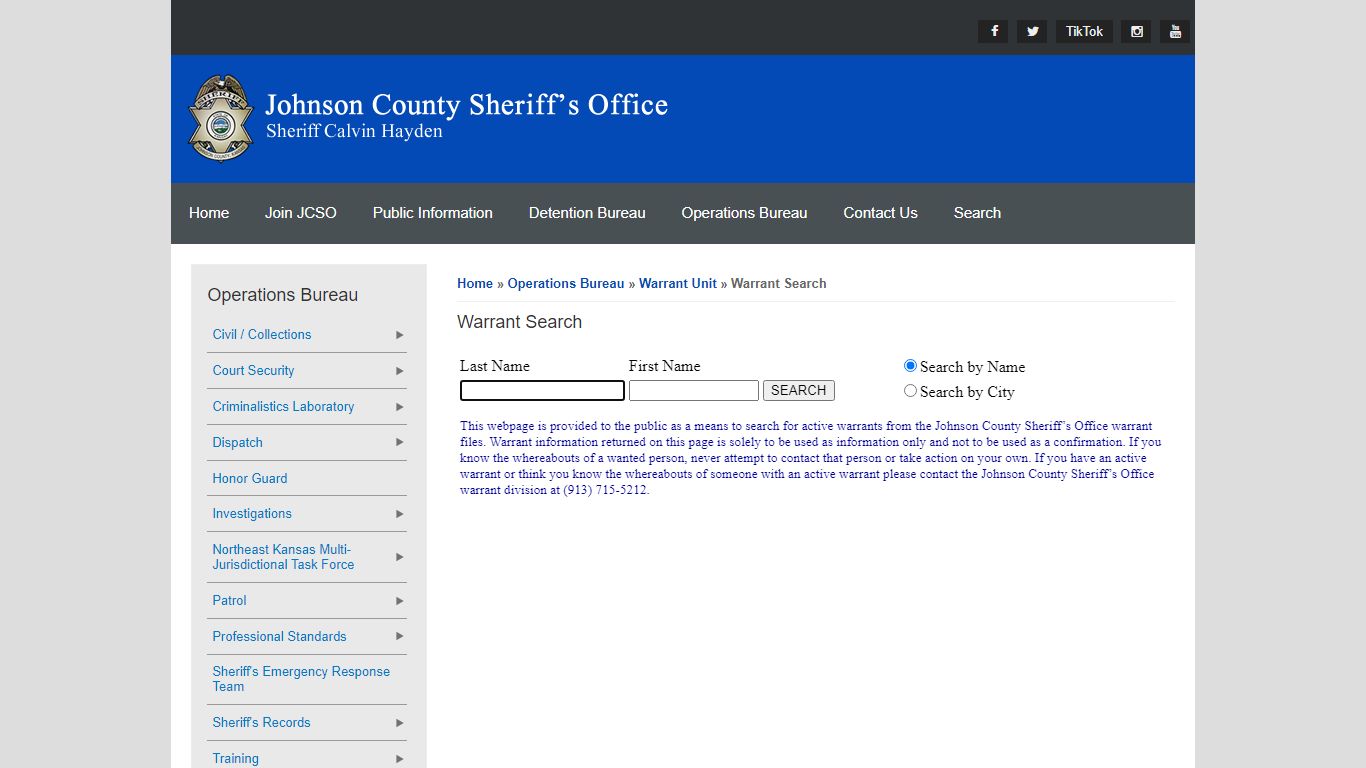 TikTok

Johnson County Sheriff's Office
Sheriff Calvin Hayden

Home Join JCSO Public Information Detention Bureau Operations Bureau Contact Us Search

Operations Bureau
Civil / Collections
Court Security
Criminalistics Laboratory
Dispatch
Honor Guard
Investigations
Northeast Kansas Multi-Jurisdictional Task Force
Patrol
Professional Standards
Sheriff's Emergency Response Team
Sheriff's Records
Training

Home » Operations Bureau » Warrant Unit » Warrant Search

Warrant Search

Last Name First Name
SEARCH
Search by Name
Search by City

This webpage is provided to the public as a means to search for active warrants from the Johnson County Sheriff's Office warrant files. Warrant information returned on this page is solely to be used as information only and not to be used as a confirmation. If you know the whereabouts of a wanted person, never attempt to contact that person or take action on your own. If you have an active warrant or think you know the whereabouts of someone with an active warrant please contact the Johnson County Sheriff's Office warrant division at (913) 715-5212.